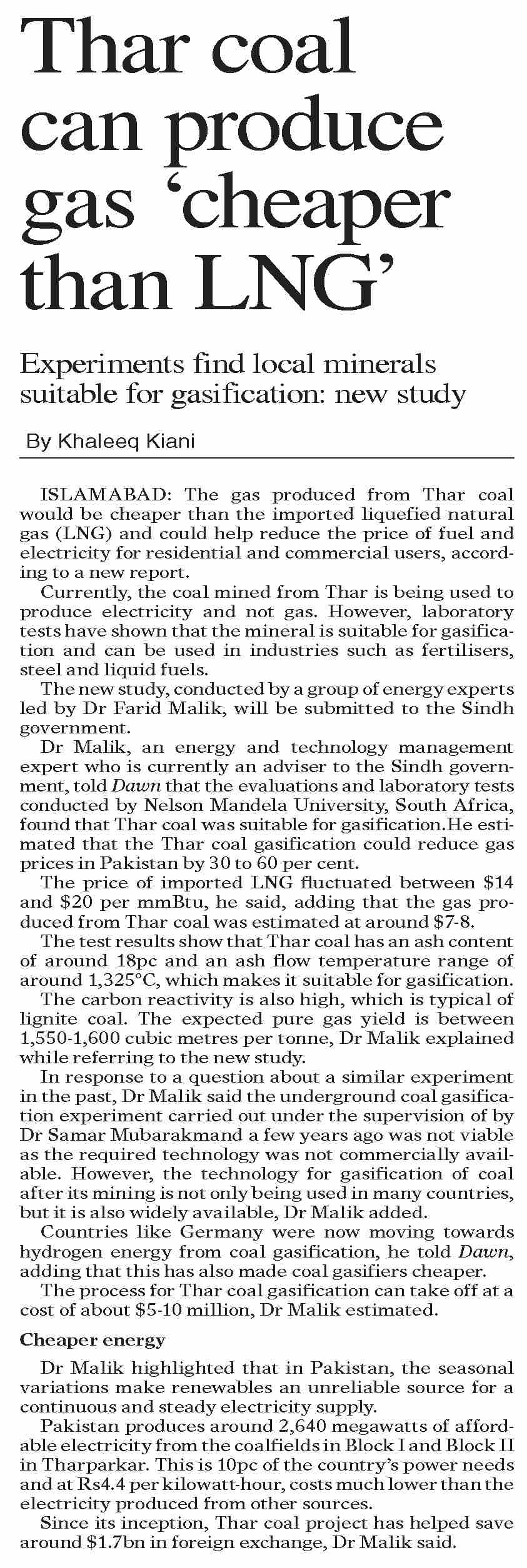 Thar coal can produce gas ‘cheaper than LNG’

Experiments find local minerals suitable for gasification: new study

By Khaleeq Kiani

ISLAMABAD: The gas produced from Thar coal would be cheaper than the imported liquefied natural gas (LNG) and could help reduce the price of fuel and electricity for residential and commercial users, according to a new report.

Currently, the coal mined from Thar is being used to produce electricity and not gas. However, laboratory tests have shown that the mineral is suitable for gasification and can be used in industries such as fertilisers, steel and liquid fuels.

The new study, conducted by a group of energy experts led by Dr Farid Malik, will be submitted to the Sindh government.

Dr Malik, an energy and technology management expert who is currently an adviser to the Sindh government, told Dawn that the evaluations and laboratory tests conducted by Nelson Mandela University, South Africa, found that Thar coal was suitable for gasification.He estimated that the Thar coal gasification could reduce gas prices in Pakistan by 30 to 60 per cent.

The price of imported LNG fluctuated between \$14 and \$20 per mmBtu, he said, adding that the gas produced from Thar coal was estimated at around \$7-8.

The test results show that Thar coal has an ash content of around 18pc and an ash flow temperature range of around 1,325°C, which makes it suitable for gasification.

The carbon reactivity is also high, which is typical of lignite coal. The expected pure gas yield is between 1,550-1,600 cubic metres per tonne, Dr Malik explained while referring to the new study.

In response to a question about a similar experiment in the past, Dr Malik said the underground coal gasification experiment carried out under the supervision of by Dr Samar Mubarakmand a few years ago was not viable as the required technology was not commercially available. However, the technology for gasification of coal after its mining is not only being used in many countries, but it is also widely available, Dr Malik added.

Countries like Germany were now moving towards hydrogen energy from coal gasification, he told Dawn, adding that this has also made coal gasifiers cheaper.

The process for Thar coal gasification can take off at a cost of about \$5-10 million, Dr Malik estimated.

Cheaper energy

Dr Malik highlighted that in Pakistan, the seasonal variations make renewables an unreliable source for a continuous and steady electricity supply.

Pakistan produces around 2,640 megawatts of affordable electricity from the coalfields in Block I and Block II in Tharparkar. This is 10pc of the country’s power needs and at Rs4.4 per kilowatt-hour, costs much lower than the electricity produced from other sources.

Since its inception, Thar coal project has helped save around \$1.7bn in foreign exchange, Dr Malik said.